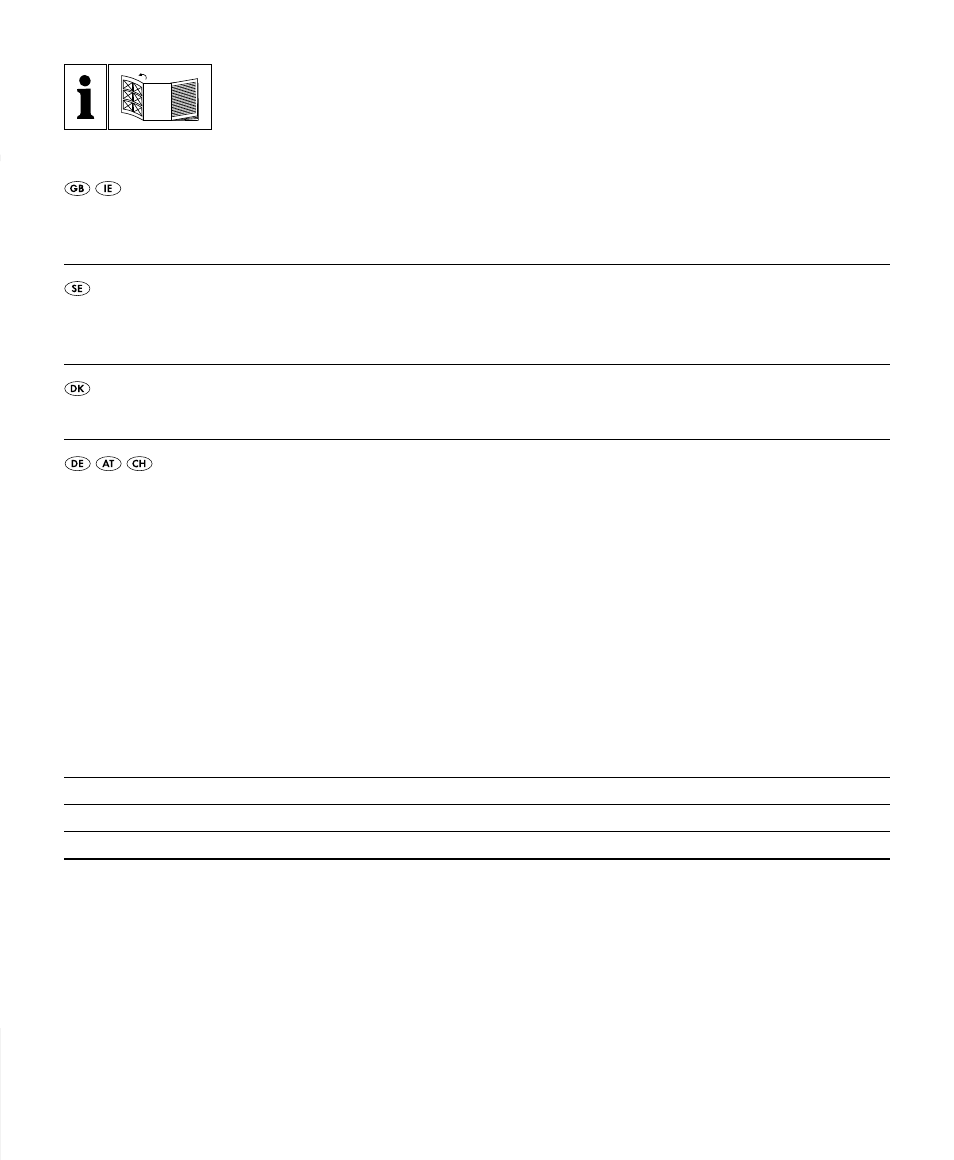 i

GB IE

SE

DK

DE AT CH